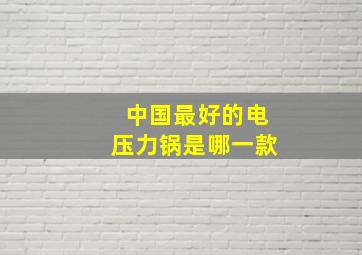 中国最好的电压力锅是哪一款